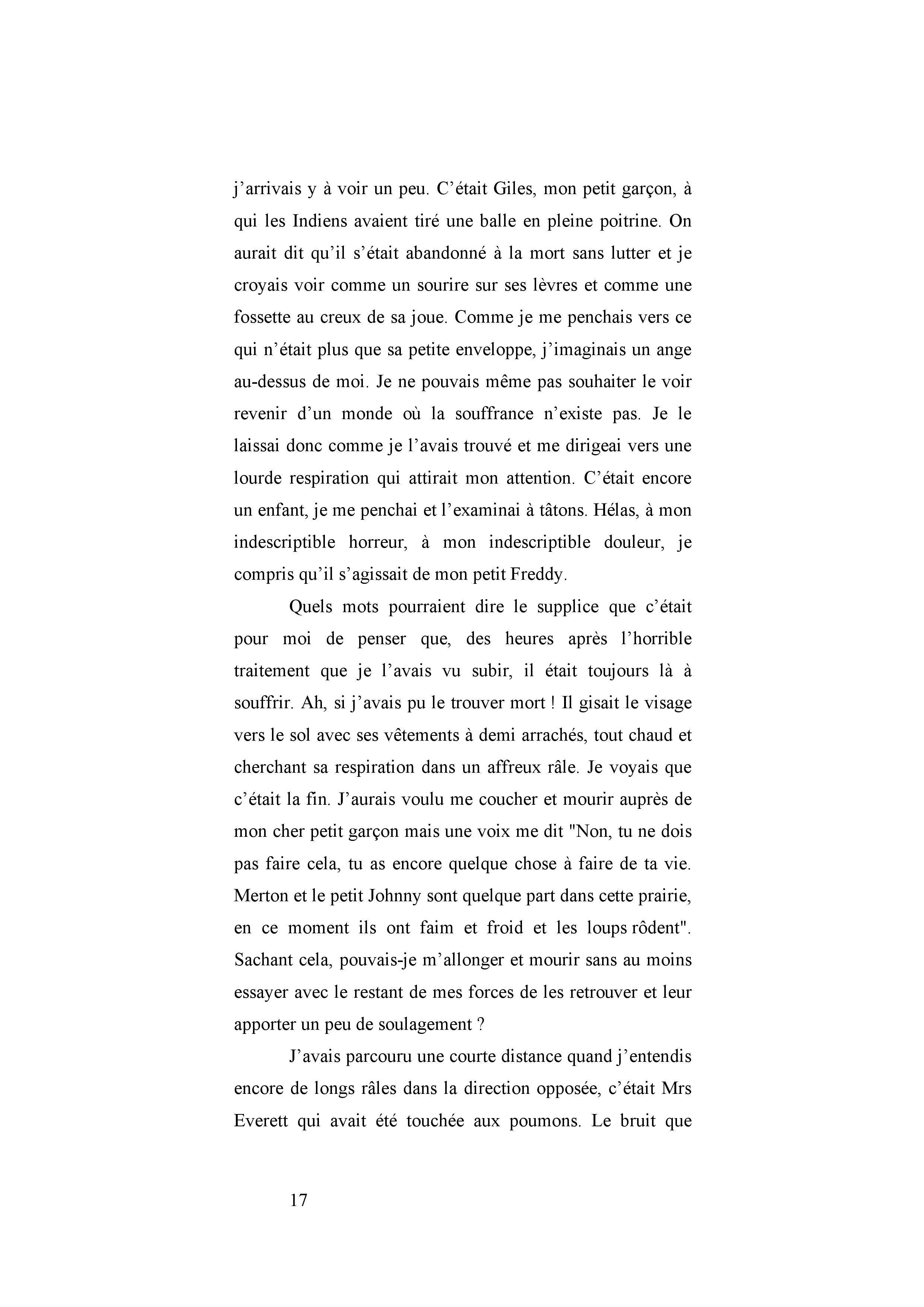 j’arrivais y à voir un peu. C’était Giles, mon petit garçon, à qui les Indiens avaient tiré une balle en pleine poitrine. On aurait dit qu’il s’était abandonné à la mort sans lutter et je croyais voir comme un sourire sur ses lèvres et comme une fossette au creux de sa joue. Comme je me penchais vers ce qui n’était plus que sa petite enveloppe, j’imaginais un ange au-dessus de moi. Je ne pouvais même pas souhaiter le voir revenir d’un monde où la souffrance n’existe pas. Je le laissai donc comme je l’avais trouvé et me dirigeai vers une lourde respiration qui attirait mon attention. C’était encore un enfant, je me penchai et l’examinai à tâtons. Hélas, à mon indescriptible horreur, à mon indescriptible douleur, je compris qu’il s’agissait de mon petit Freddy.

Quels mots pourraient dire le supplice que c’était pour moi de penser que, des heures après l’horrible traitement que je l’avais vu subir, il était toujours là à souffrir. Ah, si j’avais pu le trouver mort ! Il gisait le visage vers le sol avec ses vêtements à demi arrachés, tout chaud et cherchant sa respiration dans un affreux râle. Je voyais que c’était la fin. J’aurais voulu me coucher et mourir auprès de mon cher petit garçon mais une voix me dit "Non, tu ne dois pas faire cela, tu as encore quelque chose à faire de ta vie. Merton et le petit Johnny sont quelque part dans cette prairie, en ce moment ils ont faim et froid et les loups rôdent". Sachant cela, pouvais-je m’allonger et mourir sans au moins essayer avec le restant de mes forces de les retrouver et leur apporter un peu de soulagement ?

J’avais parcouru une courte distance quand j’entendis encore de longs râles dans la direction opposée, c’était Mrs Everett qui avait été touchée aux poumons. Le bruit que

17